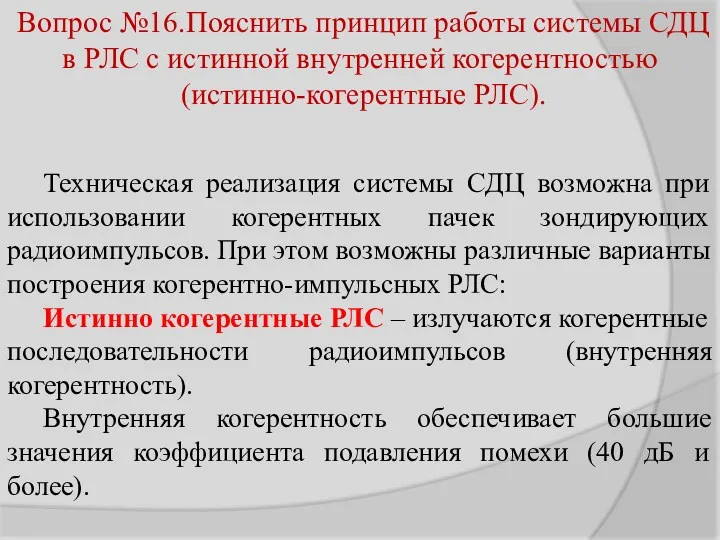 Вопрос №16.Пояснить принцип работы системы СДЦ в РЛС с истинной внутренней когерентностью (истинно-когерентные РЛС).

Техническая реализация системы СДЦ возможна при использовании когерентных пачек зондирующих радиоимпульсов. При этом возможны различные варианты построения когерентно-импульсных РЛС:

Истинно когерентные РЛС – излучаются когерентные последовательности радиоимпульсов (внутренняя когерентность).

Внутренняя когерентность обеспечивает большие значения коэффициента подавления помехи (40 дБ и более).